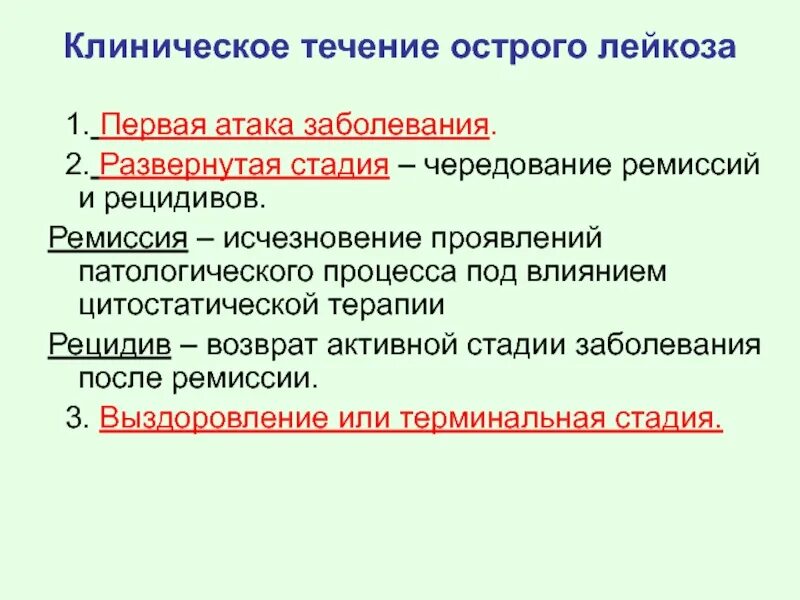 Клиническое течение острого лейкоза

1. Первая атака заболевания.

2. Развернутая стадия – чередование ремиссий и рецидивов.

Ремиссия – исчезновение проявлений патологического процесса под влиянием цитостатической терапии

Рецидив – возврат активной стадии заболевания после ремиссии.

3. Выздоровление или терминальная стадия.